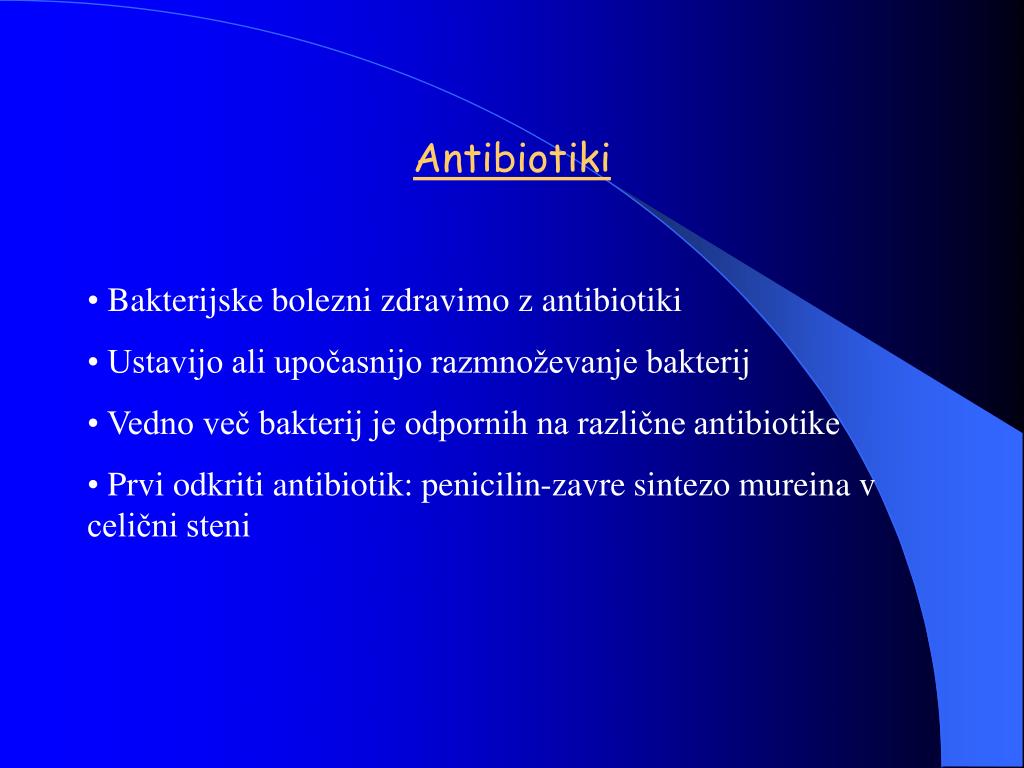 Antibiotiki

• Bakterijske bolezni zdravimo z antibiotiki

• Ustavijo ali upočasnijo razmnoževanje bakterij

• Vedno več bakterij je odpornih na različne antibiotike

• Prvi odkriti antibiotik: penicilin-zavre sintezo mureina v celični steni